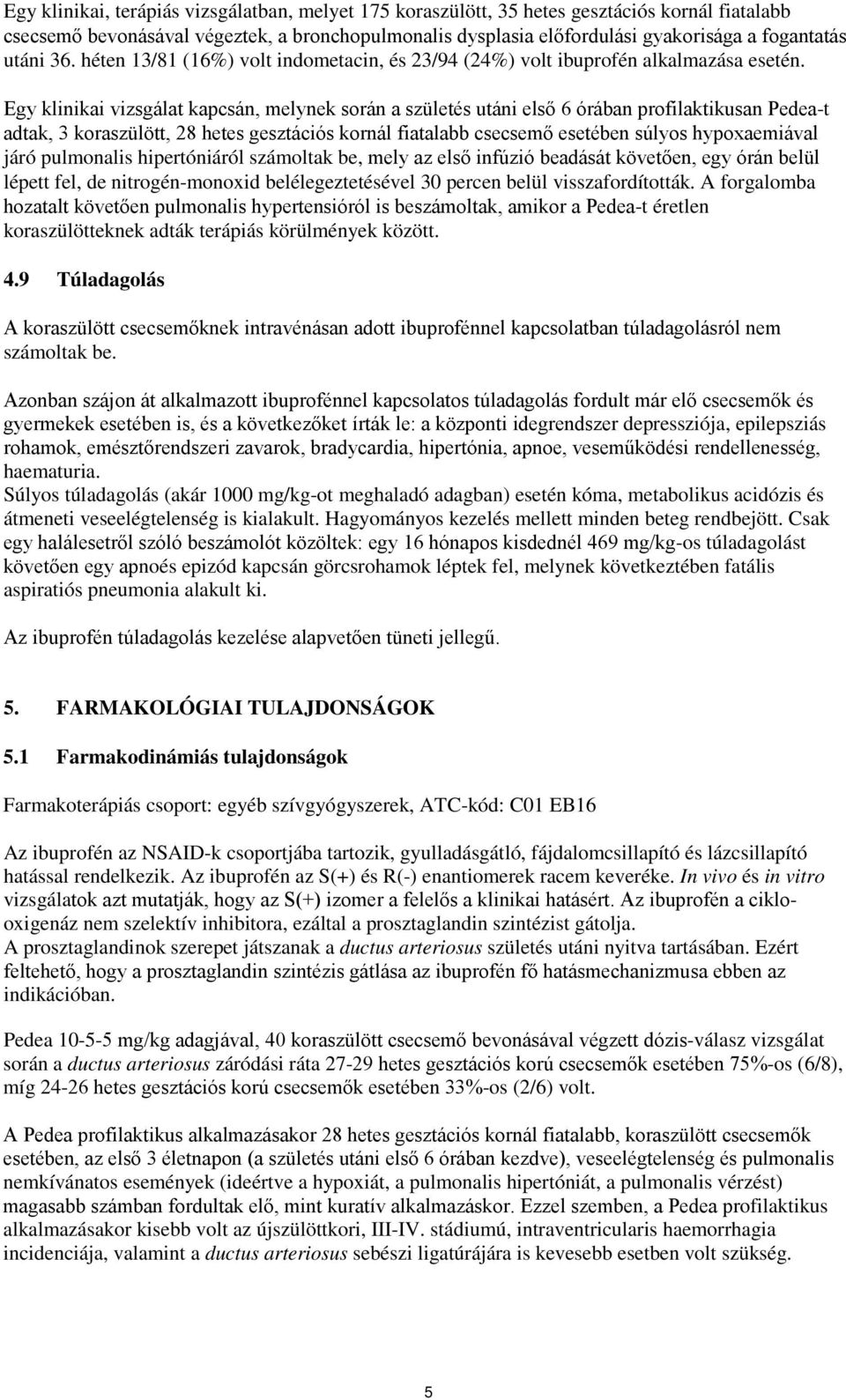 Egy klinikai, terápiás vizsgálatban, melyet 175 koraszülött, 35 hetes gesztációs kornál fiatalabb csecsemő bevonásával végeztek, a bronchopulmonalis dysplasia előfordulási gyakorisága a fogantatás utáni 36. héten 13/81 (16%) volt indometacin, és 23/94 (24%) volt ibuprofén alkalmazása esetén.

Egy klinikai vizsgálat kapcsán, melynek során a születés utáni első 6 órában profilaktikusan Pedea-t adtak, 3 koraszülött, 28 hetes gesztációs kornál fiatalabb csecsemő esetében súlyos hypoxaemiával járó pulmonalis hipertóniáról számoltak be, mely az első infúzió beadását követően, egy órán belül lépett fel, de nitrogén-monoxid belélegeztetésével 30 percen belül visszafordították. A forgalomba hozatalt követően pulmonalis hypertensióról is beszámoltak, amikor a Pedea-t éretlen koraszülötteknek adták terápiás körülmények között.

4.9 Túladagolás

A koraszülött csecsemőknek intravénásan adott ibuprofénnel kapcsolatban túladagolásról nem számoltak be.

Azonban szájon át alkalmazott ibuprofénnel kapcsolatos túladagolás fordult már elő csecsemők és gyermekek esetében is, és a következőket írták le: a központi idegrendszer depressziója, epilepsziás rohamok, emésztőrendszeri zavarok, bradycardia, hipertónia, apnoe, veseműködési rendellenesség, haematuria.
Súlyos túladagolás (akár 1000 mg/kg-ot meghaladó adagban) esetén kóma, metabolikus acidózis és átmeneti veseelégtelenség is kialakult. Hagyományos kezelés mellett minden beteg rendbejött. Csak egy halálesetről szóló beszámolót közöltek: egy 16 hónapos kisdednél 469 mg/kg-os túladagolást követően egy apnoés epizód kapcsán görcsrohamok léptek fel, melynek következtében fatális aspiratiós pneumonia alakult ki.

Az ibuprofén túladagolás kezelése alapvetően tüneti jellegű.

5. FARMAKOLÓGIAI TULAJDONSÁGOK

5.1 Farmakodinámiás tulajdonságok

Farmakoterápiás csoport: egyéb szívgyógyszerek, ATC-kód: C01 EB16

Az ibuprofén az NSAID-k csoportjába tartozik, gyulladásgátló, fájdalomcsillapító és lázcsillapító hatással rendelkezik. Az ibuprofén az S(+) és R(-) enantiomerek racem keveréke. In vivo és in vitro vizsgálatok azt mutatják, hogy az S(+) izomer a felelős a klinikai hatásért. Az ibuprofén a ciklooxigenáz nem szelektív inhibitora, ezáltal a prosztaglandin szintézist gátolja.
A prosztaglandinok szerepet játszanak a ductus arteriosus születés utáni nyitva tartásában. Ezért feltehető, hogy a prosztaglandin szintézis gátlása az ibuprofén fő hatásmechanizmusa ebben az indikációban.

Pedea 10-5-5 mg/kg adagjával, 40 koraszülött csecsemő bevonásával végzett dózis-válasz vizsgálat során a ductus arteriosus záródási ráta 27-29 hetes gesztációs korú csecsemők esetében 75%-os (6/8), míg 24-26 hetes gesztációs korú csecsemők esetében 33%-os (2/6) volt.

A Pedea profilaktikus alkalmazásakor 28 hetes gesztációs kornál fiatalabb, koraszülött csecsemők esetében, az első 3 életnapon (a születés utáni első 6 órában kezdve), veseelégtelenség és pulmonalis nemkívánatos események (ideértve a hypoxiát, a pulmonalis hipertóniát, a pulmonalis vérzést) magasabb számban fordultak elő, mint kuratív alkalmazáskor. Ezzel szemben, a Pedea profilaktikus alkalmazásakor kisebb volt az újszülöttkori, III-IV. stádiumú, intraventricularis haemorrhagia incidenciája, valamint a ductus arteriosus sebészi ligatúrájára is kevesebb esetben volt szükség.

5